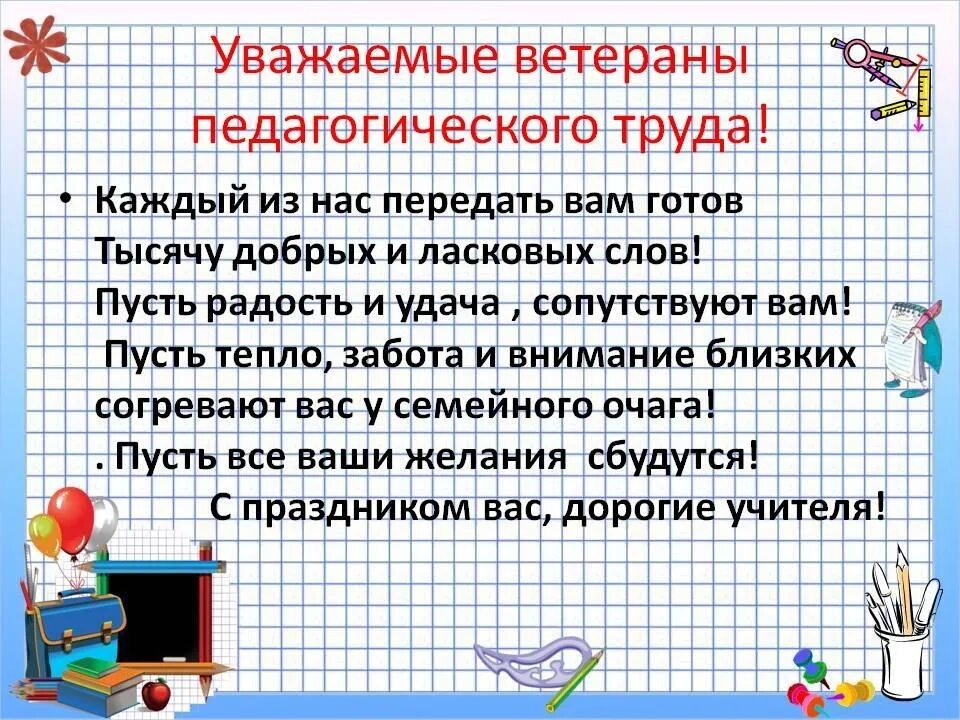 Уважаемые ветераны педагогического труда!

• Каждый из нас передать вам готов
Тысячу добрых и ласковых слов!
Пусть радость и удача , сопутствуют вам!
Пусть тепло, забота и внимание близких согревают вас у семейного очага!
. Пусть все ваши желания сбудутся!
С праздником вас, дорогие учителя!